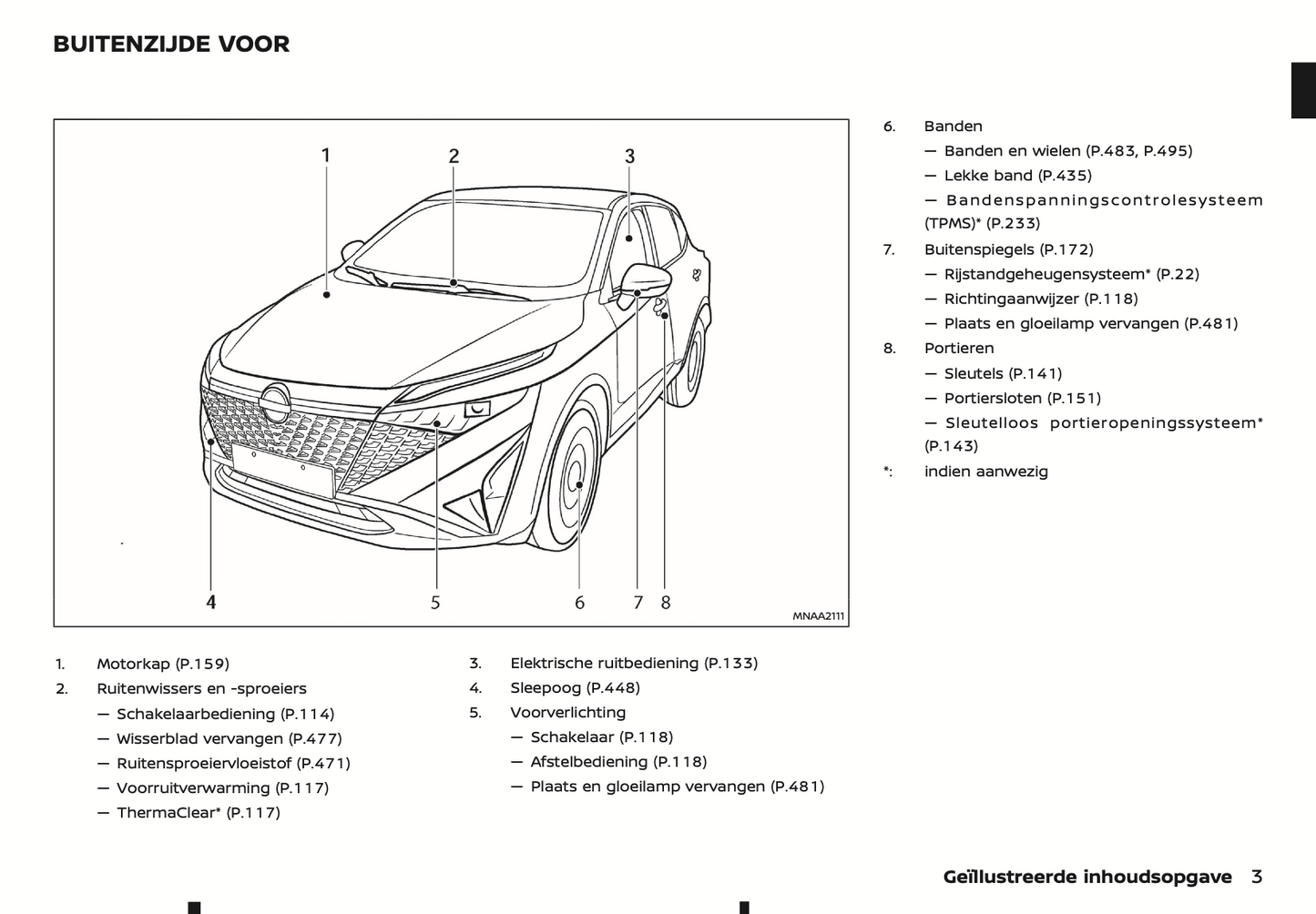 BUITENZIJDE VOOR

1 2 3 4 5 6 7 8

MNAA2111

1. Motorkap (P.159)
2. Ruitenwissers en -sproeiers
— Schakelaarbediening (P.114)
— Wisserblad vervangen (P.477)
— Ruitensproeiervloeistof (P.471)
— Voorruitverwarming (P.117)
— ThermaClear* (P.117)

3. Elektrische ruitbediening (P.133)
4. Sleepoog (P.448)
5. Voorverlichting
— Schakelaar (P.118)
— Afstelbediening (P.118)
— Plaats en gloeilamp vervangen (P.481)

6. Banden
— Banden en wielen (P.483, P.495)
— Lekke band (P.435)
— Bandenspanningscontrolesysteem (TPMS)* (P.233)
7. Buitenspiegels (P.172)
— Rijstandgeheugensysteem* (P.22)
— Richtingaanwijzer (P.118)
— Plaats en gloeilamp vervangen (P.481)
8. Portieren
— Sleutels (P.141)
— Portiersloten (P.151)
— Sleutelloos portieropeningssysteem* (P.143)
*: indien aanwezig

Geïllustreerde inhoudsopgave 3